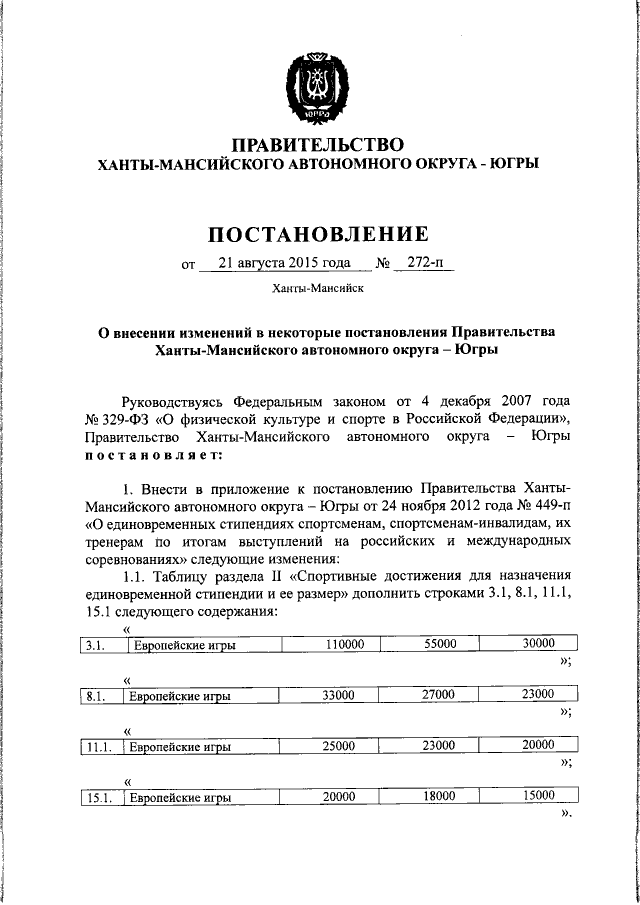 ЮГРА

ПРАВИТЕЛЬСТВО
ХАНТЫ-МАНСИЙСКОГО АВТОНОМНОГО ОКРУГА - ЮГРЫ

ПОСТАНОВЛЕНИЕ

от 21 августа 2015 года № 272-п

Ханты-Мансийск

О внесении изменений в некоторые постановления Правительства Ханты-Мансийского автономного округа – Югры

Руководствуясь Федеральным законом от 4 декабря 2007 года № 329-ФЗ «О физической культуре и спорте в Российской Федерации», Правительство Ханты-Мансийского автономного округа – Югры постановляет:

1. Внести в приложение к постановлению Правительства Ханты-Мансийского автономного округа – Югры от 24 ноября 2012 года № 449-п «О единовременных стипендиях спортсменам, спортсменам-инвалидам, их тренерам по итогам выступлений на российских и международных соревнованиях» следующие изменения:

1.1. Таблицу раздела II «Спортивные достижения для назначения единовременной стипендии и ее размер» дополнить строками 3.1, 8.1, 11.1, 15.1 следующего содержания:

«
| 3.1. | Европейские игры | 110000 | 55000 | 30000 |
|---|---|---|---|---|

»;

«
| 8.1. | Европейские игры | 33000 | 27000 | 23000 |
|---|---|---|---|---|

»;

«
| 11.1. | Европейские игры | 25000 | 23000 | 20000 |
|---|---|---|---|---|

»;

«
| 15.1. | Европейские игры | 20000 | 18000 | 15000 |
|---|---|---|---|---|

».